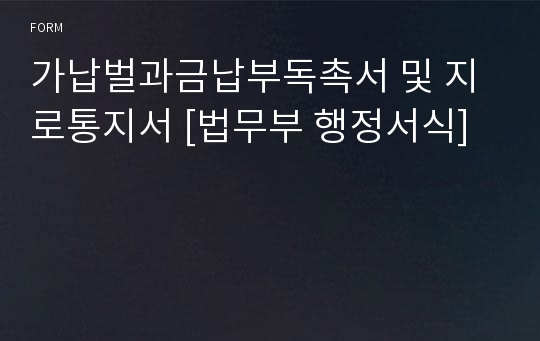 FORM

가납벌과금납부독촉서 및 지로통지서 [법무부 행정서식]